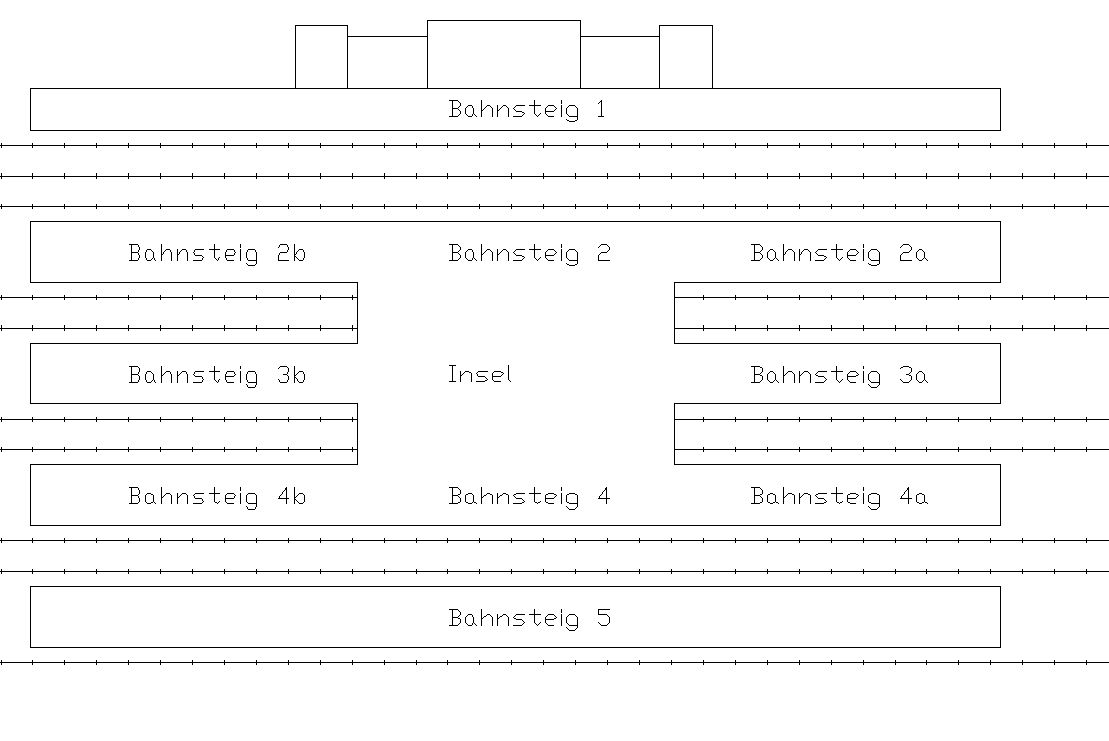 Bahnsteig 1

Bahnsteig 2b
Bahnsteig 2
Bahnsteig 2a

Bahnsteig 3b
Insel
Bahnsteig 3a

Bahnsteig 4b
Bahnsteig 4
Bahnsteig 4a

Bahnsteig 5